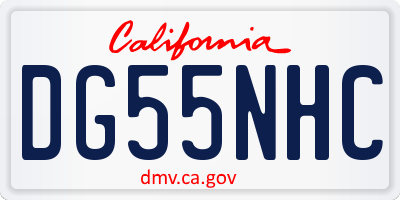 California

DG55NHC

dmv.ca.gov